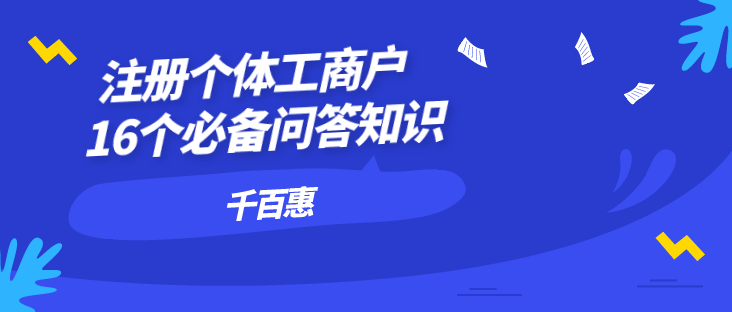 注册个体工商户
16个必备问答知识

千百惠